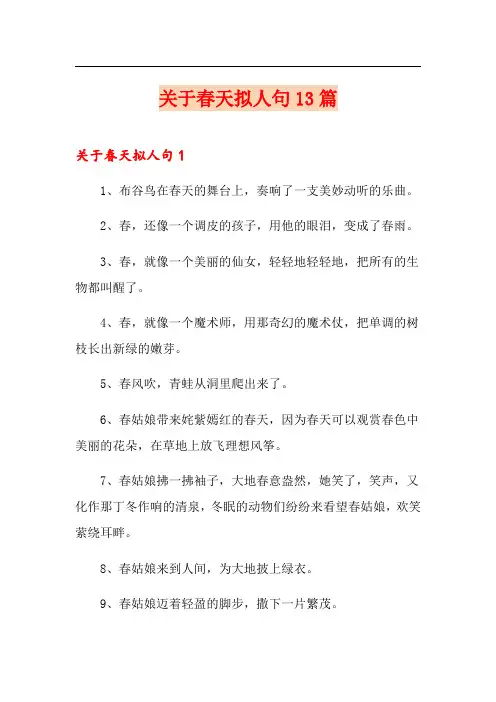 关于春天拟人句13篇

关于春天拟人句1

1、布谷鸟在春天的舞台上，奏响了一支美妙动听的乐曲。

2、春，还像一个调皮的孩子，用他的眼泪，变成了春雨。

3、春，就像一个美丽的仙女，轻轻地轻轻地，把所有的生物都叫醒了。

4、春，就像一个魔术师，用那奇幻的魔术仗，把单调的树枝长出新绿的嫩芽。

5、春风吹，青蛙从洞里爬出来了。

6、春姑娘带来姹紫嫣红的春天，因为春天可以观赏春色中美丽的花朵，在草地上放飞理想风筝。

7、春姑娘拂一拂袖子，大地春意盎然，她笑了，笑声，又化作那丁冬作响的清泉，冬眠的动物们纷纷来看望春姑娘，欢笑萦绕耳畔。

8、春姑娘来到人间，为大地披上绿衣。

9、春姑娘迈着轻盈的脚步，撒下一片繁茂。